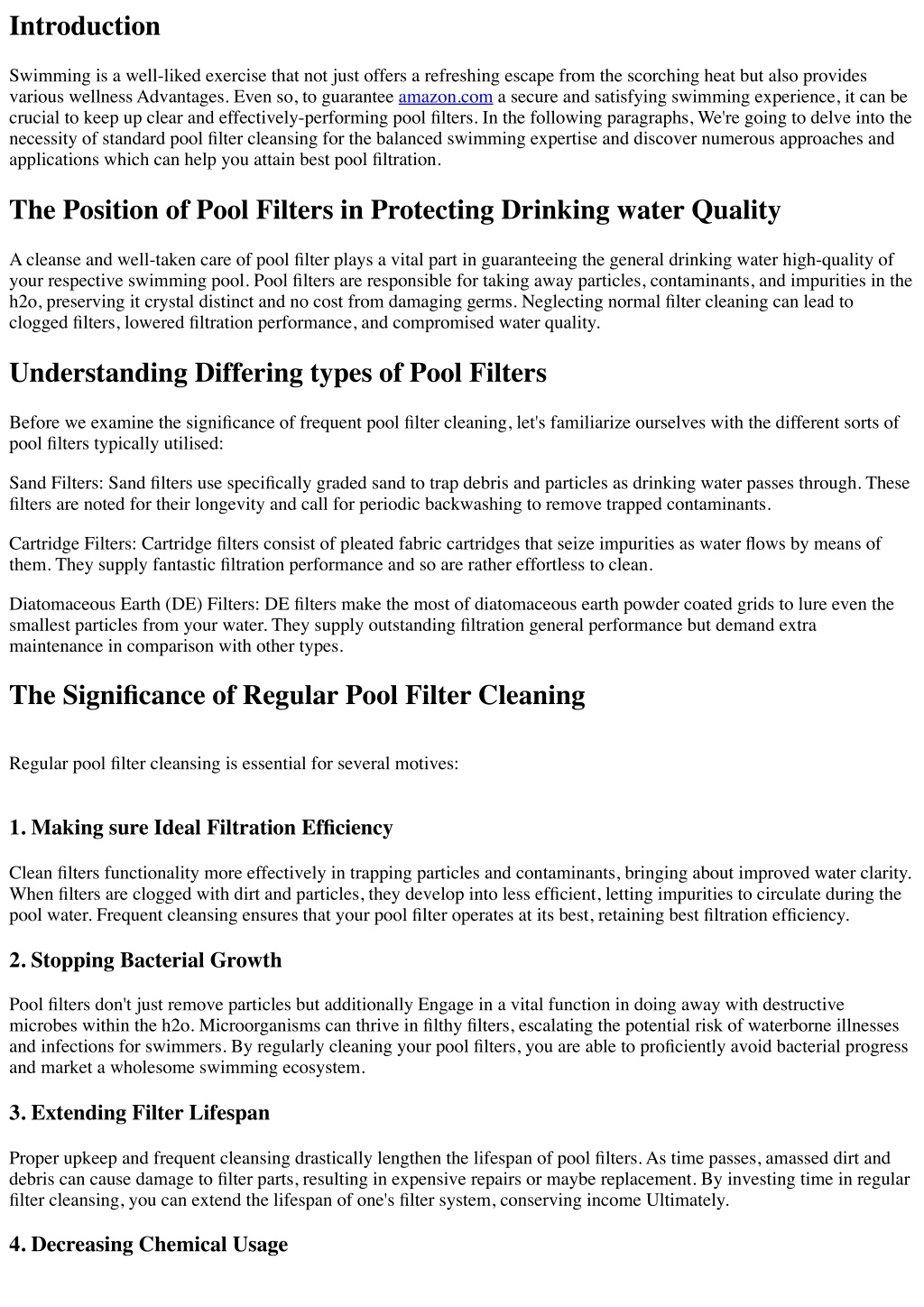 Introduction

Swimming is a well-liked exercise that not just offers a refreshing escape from the scorching heat but also provides various wellness Advantages. Even so, to guarantee amazon.com a secure and satisfying swimming experience, it can be crucial to keep up clear and effectively-performing pool filters. In the following paragraphs, We're going to delve into the necessity of standard pool filter cleansing for the balanced swimming expertise and discover numerous approaches and applications which can help you attain best pool filtration.

The Position of Pool Filters in Protecting Drinking water Quality

A cleanse and well-taken care of pool filter plays a vital part in guaranteeing the general drinking water high-quality of your respective swimming pool. Pool filters are responsible for taking away particles, contaminants, and impurities in the h2o, preserving it crystal distinct and no cost from damaging germs. Neglecting normal filter cleaning can lead to clogged filters, lowered filtration performance, and compromised water quality.

Understanding Differing types of Pool Filters

Before we examine the significance of frequent pool filter cleaning, let's familiarize ourselves with the different sorts of pool filters typically utilised:

Sand Filters: Sand filters use specifically graded sand to trap debris and particles as drinking water passes through. These filters are noted for their longevity and call for periodic backwashing to remove trapped contaminants.

Cartridge Filters: Cartridge filters consist of pleated fabric cartridges that seize impurities as water flows by means of them. They supply fantastic filtration performance and so are rather effortless to clean.

Diatomaceous Earth (DE) Filters: DE filters make the most of diatomaceous earth powder coated grids to lure even the smallest particles from your water. They supply outstanding filtration general performance but demand extra maintenance in comparison with other types.

The Significance of Regular Pool Filter Cleaning

Regular pool filter cleansing is essential for several motives:

1. Making sure Ideal Filtration Efficiency

Clean filters functionality more effectively in trapping particles and contaminants, bringing about improved water clarity. When filters are clogged with dirt and particles, they develop into less efficient, letting impurities to circulate during the pool water. Frequent cleansing ensures that your pool filter operates at its best, retaining best filtration efficiency.

2. Stopping Bacterial Growth

Pool filters don't just remove particles but additionally Engage in a vital function in doing away with destructive microbes within the h2o. Microorganisms can thrive in filthy filters, escalating the potential risk of waterborne illnesses and infections for swimmers. By regularly cleaning your pool filters, you are able to proficiently avoid bacterial progress and market a wholesome swimming ecosystem.

3. Extending Filter Lifespan

Proper upkeep and frequent cleansing drastically lengthen the lifespan of pool filters. As time passes, amassed dirt and debris can cause damage to filter parts, resulting in expensive repairs or maybe replacement. By investing time in regular filter cleansing, you can extend the lifespan of one's filter system, conserving income Ultimately.

4. Decreasing Chemical Usage